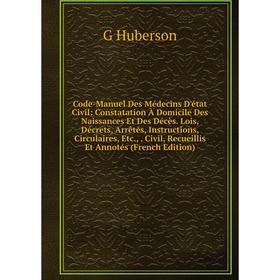 G Huberson

Code-Manuel Des Médecins D'état Civil: Constatation À Domicile Des Naissances Et Des Décès. Lois, Décrets, Arrêtés, Instructions, Circulaires, Etc., , Civil, Recueillis Et Annotés (French Edition)